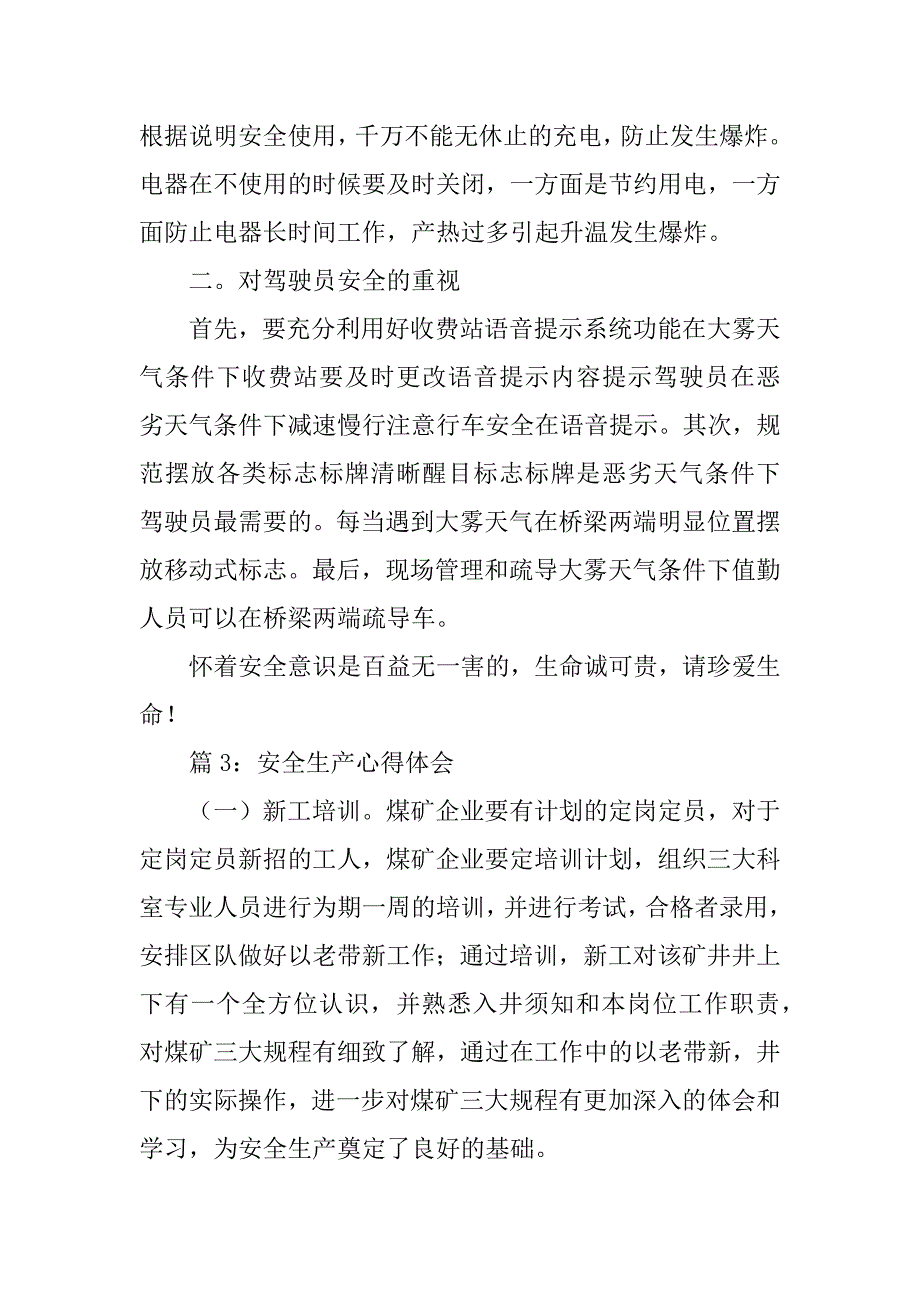 根据说明安全使用，千万不能无休止的充电，防止发生爆炸。电器在不使用的时候要及时关闭，一方面是节约用电，一方面防止电器长时间工作，产热过多引起升温发生爆炸。

二。对驾驶员安全的重视

首先，要充分利用好收费站语音提示系统功能在大雾天气条件下收费站要及时更改语音提示内容提示驾驶员在恶劣天气条件下减速慢行注意行车安全在语音提示。其次，规范摆放各类标志标牌清晰醒目标志标牌是恶劣天气条件下驾驶员最需要的。每当遇到大雾天气在桥梁两端明显位置摆放移动式标志。最后，现场管理和疏导大雾天气条件下值勤人员可以在桥梁两端疏导车。

怀着安全意识是百益无一害的，生命诚可贵，请珍爱生命！

篇 3：安全生产心得体会

（一）新工培训。煤矿企业要有计划的定岗定员，对于定岗定员新招的工人，煤矿企业要定培训计划，组织三大科室专业人员进行为期一周的培训，并进行考试，合格者录用，安排区队做好以老带新工作；通过培训，新工对该矿井井上下有一个全方位认识，并熟悉入井须知和本岗位工作职责，对煤矿三大规程有细致了解，通过在工作中的以老带新，井下的实际操作，进一步对煤矿三大规程有更加深入的体会和学习，为安全生产奠定了良好的基础。